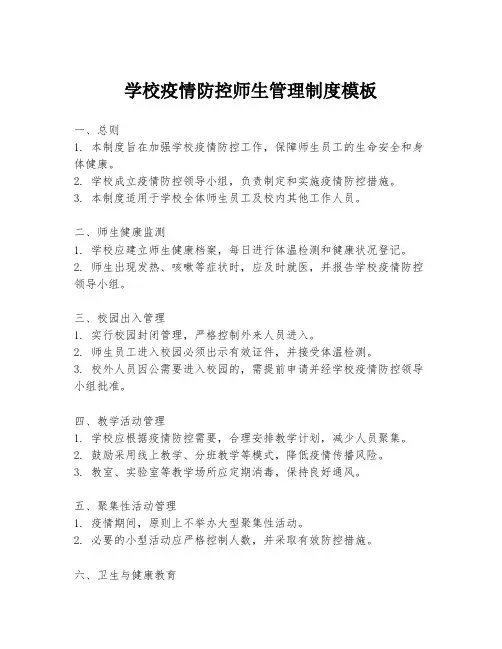 学校疫情防控师生管理制度模板

一、总则
1. 本制度旨在加强学校疫情防控工作，保障师生员工的生命安全和身体健康。
2. 学校成立疫情防控领导小组，负责制定和实施疫情防控措施。
3. 本制度适用于学校全体师生员工及校内其他工作人员。

二、师生健康监测
1. 学校应建立师生健康档案，每日进行体温检测和健康状况登记。
2. 师生出现发热、咳嗽等症状时，应及时就医，并报告学校疫情防控领导小组。

三、校园出入管理
1. 实行校园封闭管理，严格控制外来人员进入。
2. 师生员工进入校园必须出示有效证件，并接受体温检测。
3. 校外人员因公需要进入校园的，需提前申请并经学校疫情防控领导小组批准。

四、教学活动管理
1. 学校应根据疫情防控需要，合理安排教学计划，减少人员聚集。
2. 鼓励采用线上教学、分班教学等模式，降低疫情传播风险。
3. 教室、实验室等教学场所应定期消毒，保持良好通风。

五、聚集性活动管理
1. 疫情期间，原则上不举办大型聚集性活动。
2. 必要的小型活动应严格控制人数，并采取有效防控措施。

六、卫生与健康教育